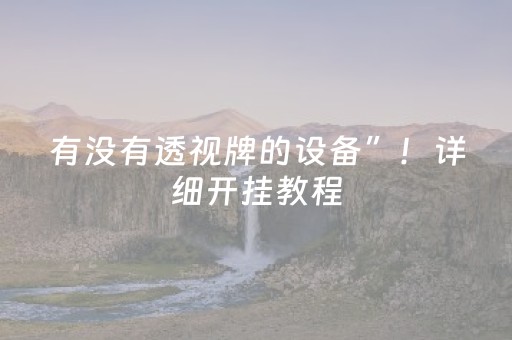 有没有透视牌的设备”！详细开挂教程